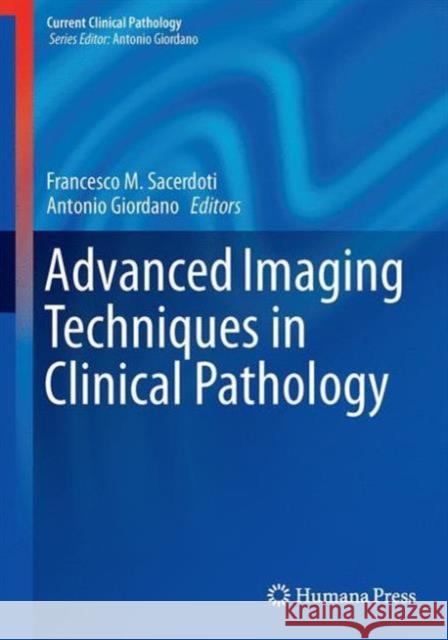 Current Clinical Pathology
Series Editor: Antonio Giordano

Francesco M. Sacerdoti
Antonio Giordano Editors

Advanced Imaging Techniques in Clinical Pathology

Humana Press